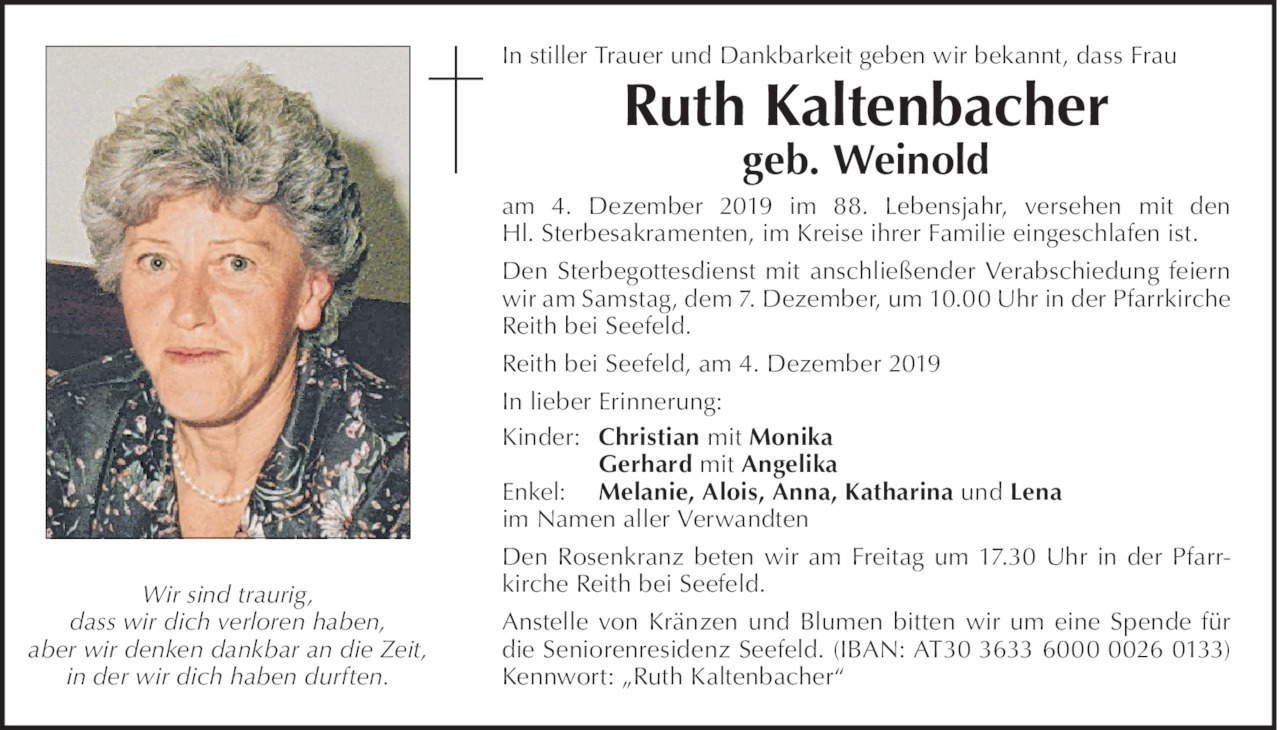 Wir sind traurig,
dass wir dich verloren haben,
aber wir denken dankbar an die Zeit,
in der wir dich haben durften.

In stiller Trauer und Dankbarkeit geben wir bekannt, dass Frau

Ruth Kaltenbacher
geb. Weinold

am 4. Dezember 2019 im 88. Lebensjahr, versehen mit den Hl. Sterbesakramenten, im Kreise ihrer Familie eingeschlafen ist.

Den Sterbegottesdienst mit anschließender Verabschiedung feiern wir am Samstag, dem 7. Dezember, um 10.00 Uhr in der Pfarrkirche Reith bei Seefeld.

Reith bei Seefeld, am 4. Dezember 2019

In lieber Erinnerung:

Kinder: Christian mit Monika
Gerhard mit Angelika
Enkel: Melanie, Alois, Anna, Katharina und Lena
im Namen aller Verwandten

Den Rosenkranz beten wir am Freitag um 17.30 Uhr in der Pfarrkirche Reith bei Seefeld.

Anstelle von Kränzen und Blumen bitten wir um eine Spende für die Seniorenresidenz Seefeld. (IBAN: AT30 3633 6000 0026 0133)
Kennwort: „Ruth Kaltenbacher“